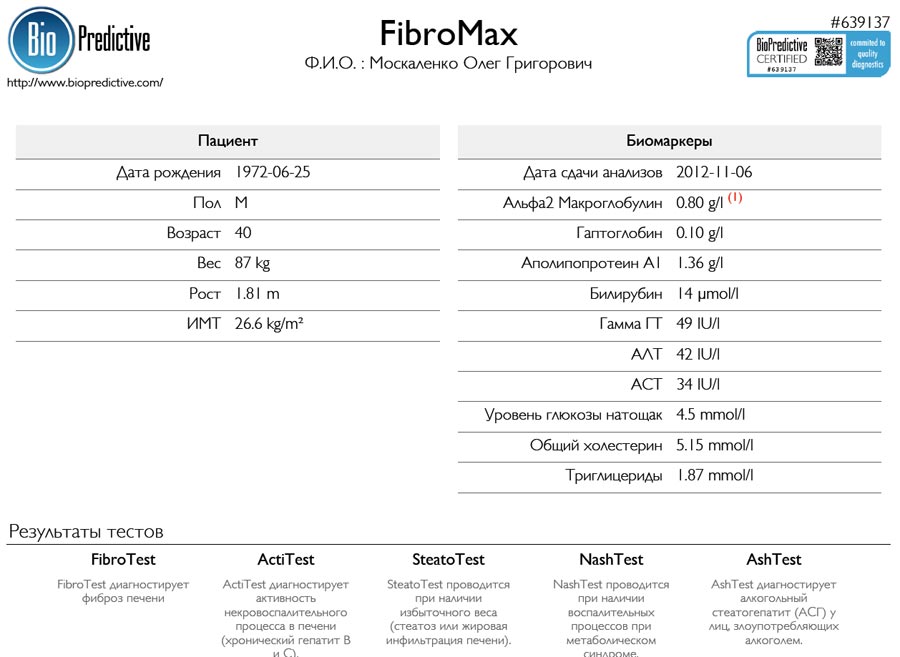 Bio Predictive
http://www.biopredictive.com/

FibroMax
Ф.И.О. : Москаленко Олег Григорович

#639137
BioPredictive CERTIFIED #639137 commited to quality diagnostics

| Пациент | |
|---|---|
| Дата рождения | 1972-06-25 |
| Пол | M |
| Возраст | 40 |
| Вес | 87 kg |
| Рост | 1.81 m |
| ИМТ | 26.6 kg/m² |

| Биомаркеры | |
|---|---|
| Дата сдачи анализов | 2012-11-06 |
| Альфа2 Макроглобулин | 0.80 g/l (1) |
| Гаптоглобин | 0.10 g/l |
| Аполипопротеин A1 | 1.36 g/l |
| Билирубин | 14 µmol/l |
| Гамма ГТ | 49 IU/l |
| АЛТ | 42 IU/l |
| АСТ | 34 IU/l |
| Уровень глюкозы натощак | 4.5 mmol/l |
| Общий холестерин | 5.15 mmol/l |
| Триглицериды | 1.87 mmol/l |

Результаты тестов

FibroTest
FibroTest диагностирует фиброз печени

ActiTest
ActiTest диагностирует активность некровоспалительного процесса в печени (хронический гепатит B и C).

SteatoTest
SteatoTest проводится при наличии избыточного веса (стеатоз или жировая инфильтрация печени).

NashTest
NashTest проводится при наличии воспалительных процессов при метаболическом синдроме.

AshTest
AshTest диагностирует алкогольный стеатогепатит (АСГ) у лиц, злоупотребляющих алкоголем.